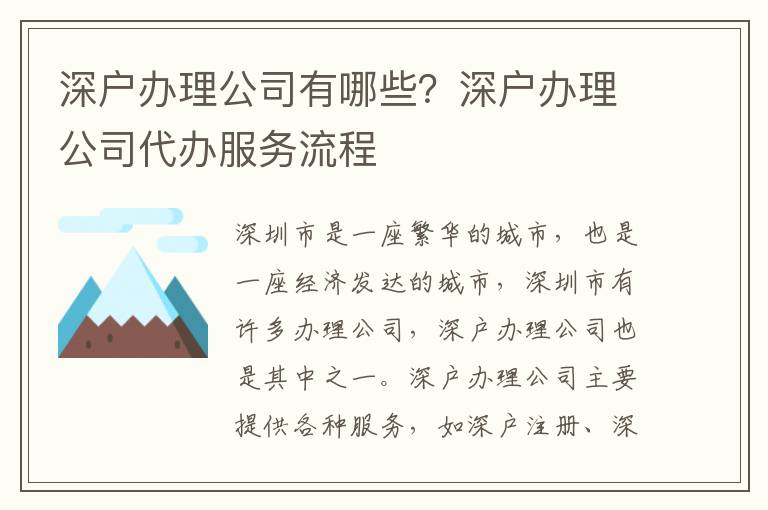 深户办理公司有哪些？深户办理公司代办服务流程

深圳市是一座繁华的城市，也是一座经济发达的城市，深圳市有许多办理公司，深户办理公司也是其中之一。深户办理公司主要提供各种服务，如深户注册、深